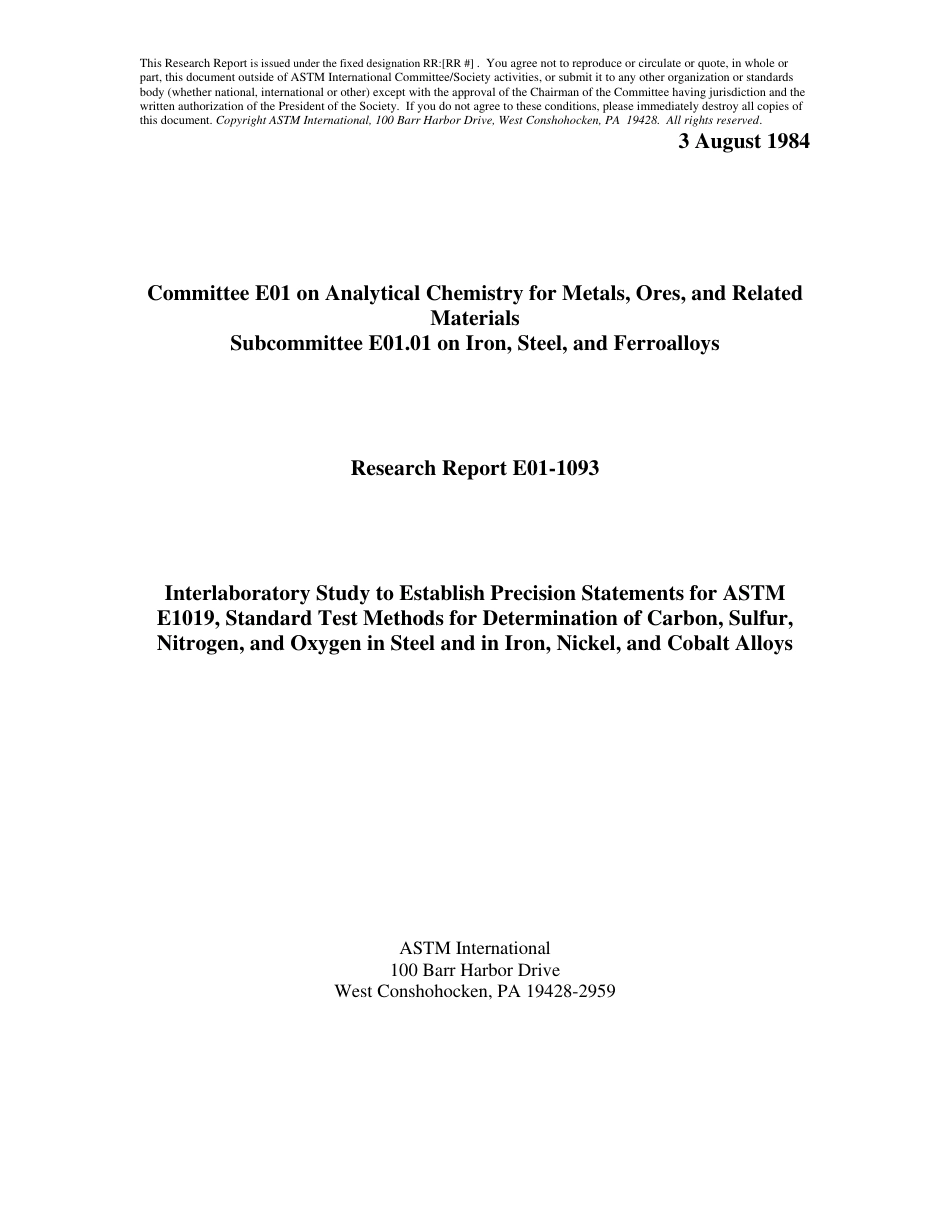 This Research Report is issued under the fixed designation RR:[RR #] . You agree not to reproduce or circulate or quote, in whole or part, this document outside of ASTM International Committee/Society activities, or submit it to any other organization or standards body (whether national, international or other) except with the approval of the Chairman of the Committee having jurisdiction and the written authorization of the President of the Society. If you do not agree to these conditions, please immediately destroy all copies of this document. Copyright ASTM International, 100 Barr Harbor Drive, West Conshohocken, PA 19428. All rights reserved.

3 August 1984

Committee E01 on Analytical Chemistry for Metals, Ores, and Related Materials
Subcommittee E01.01 on Iron, Steel, and Ferroalloys

Research Report E01-1093

Interlaboratory Study to Establish Precision Statements for ASTM E1019, Standard Test Methods for Determination of Carbon, Sulfur, Nitrogen, and Oxygen in Steel and in Iron, Nickel, and Cobalt Alloys

ASTM International
100 Barr Harbor Drive
West Conshohocken, PA 19428-2959